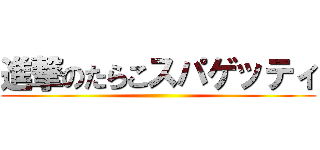 進撃のたらこスパゲッティ